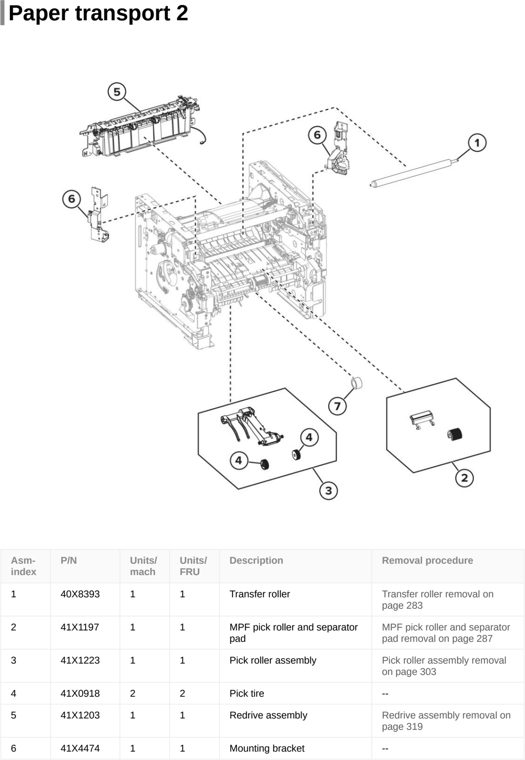 Paper transport 2

5

6

1

6

7

4

4

3

2

| Asm-index | P/N | Units/mach | Units/FRU | Description | Removal procedure |
|---|---|---|---|---|---|
| 1 | 40X8393 | 1 | 1 | Transfer roller | Transfer roller removal on page 283 |
| 2 | 41X1197 | 1 | 1 | MPF pick roller and separator pad | MPF pick roller and separator pad removal on page 287 |
| 3 | 41X1223 | 1 | 1 | Pick roller assembly | Pick roller assembly removal on page 303 |
| 4 | 41X0918 | 2 | 2 | Pick tire | -- |
| 5 | 41X1203 | 1 | 1 | Redrive assembly | Redrive assembly removal on page 319 |
| 6 | 41X4474 | 1 | 1 | Mounting bracket | -- |